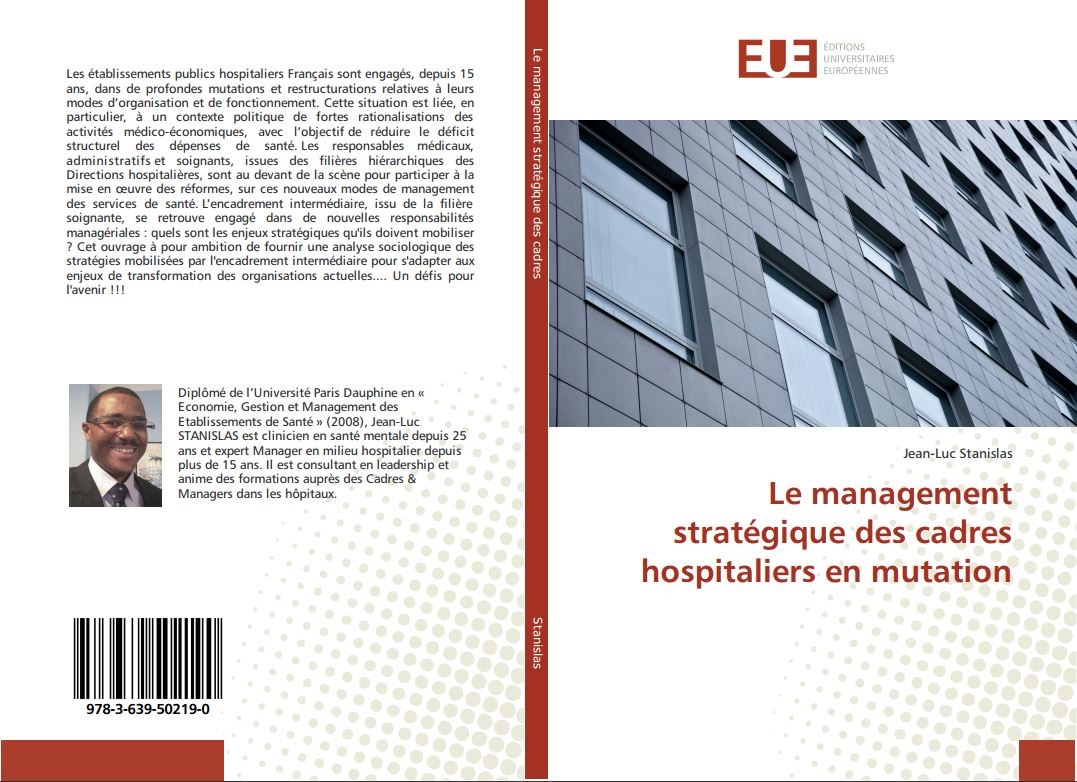 Les établissements publics hospitaliers Français sont engagés, depuis 15 ans, dans de profondes mutations et restructurations relatives à leurs modes d'organisation et de fonctionnement. Cette situation est liée, en particulier, à un contexte politique de fortes rationalisations des activités médico-économiques, avec l'objectif de réduire le déficit structurel des dépenses de santé. Les responsables médicaux, administratifs et soignants, issues des filières hiérarchiques des Directions hospitalières, sont au devant de la scène pour participer à la mise en œuvre des réformes, sur ces nouveaux modes de management des services de santé. L'encadrement intermédiaire, issu de la filière soignante, se retrouve engagé dans de nouvelles responsabilités managériales : quels sont les enjeux stratégiques qu'ils doivent mobiliser ? Cet ouvrage à pour ambition de fournir une analyse sociologique des stratégies mobilisées par l'encadrement intermédiaire pour s'adapter aux enjeux de transformation des organisations actuelles.... Un défis pour l'avenir !!!

Diplômé de l'Université Paris Dauphine en « Economie, Gestion et Management des Etablissements de Santé » (2008), Jean-Luc STANISLAS est clinicien en santé mentale depuis 25 ans et expert Manager en milieu hospitalier depuis plus de 15 ans. Il est consultant en leadership et anime des formations auprès des Cadres & Managers dans les hôpitaux.

978-3-639-50219-0

Le management stratégique des cadres

Stanislas

EUE ÉDITIONS UNIVERSITAIRES EUROPÉENNES

Jean-Luc Stanislas

Le management stratégique des cadres hospitaliers en mutation